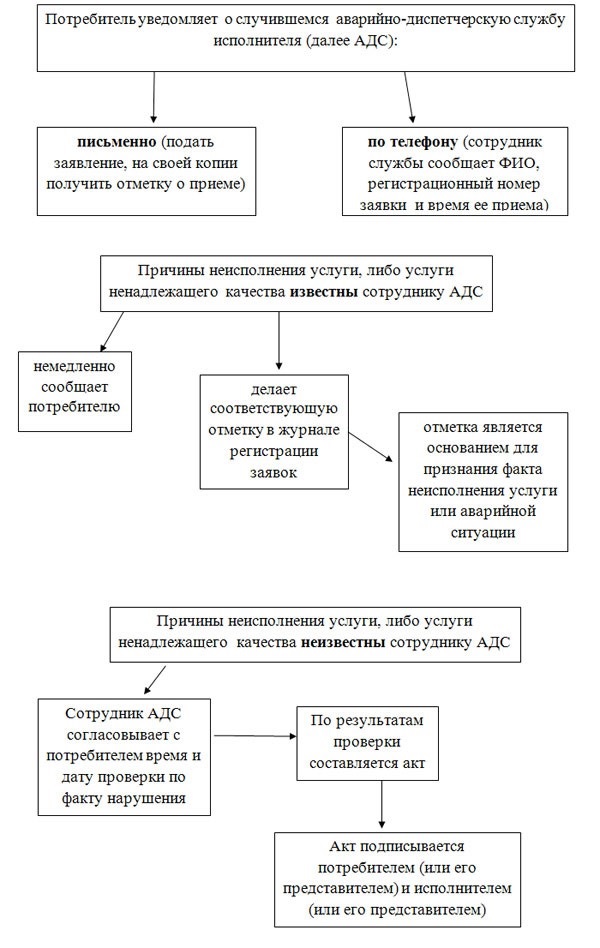 Потребитель уведомляет о случившемся аварийно-диспетчерскую службу исполнителя (далее АДС):

письменно (подать заявление, на своей копии получить отметку о приеме)

по телефону (сотрудник службы сообщает ФИО, регистрационный номер заявки и время ее приема)

Причины неисполнения услуги, либо услуги ненадлежащего качества известны сотруднику АДС

немедленно сообщает потребителю

делает соответствующую отметку в журнале регистрации заявок

отметка является основанием для признания факта неисполнения услуги или аварийной ситуации

Причины неисполнения услуги, либо услуги ненадлежащего качества неизвестны сотруднику АДС

Сотрудник АДС согласовывает с потребителем время и дату проверки по факту нарушения

По результатам проверки составляется акт

Акт подписывается потребителем (или его представителем) и исполнителем (или его представителем)